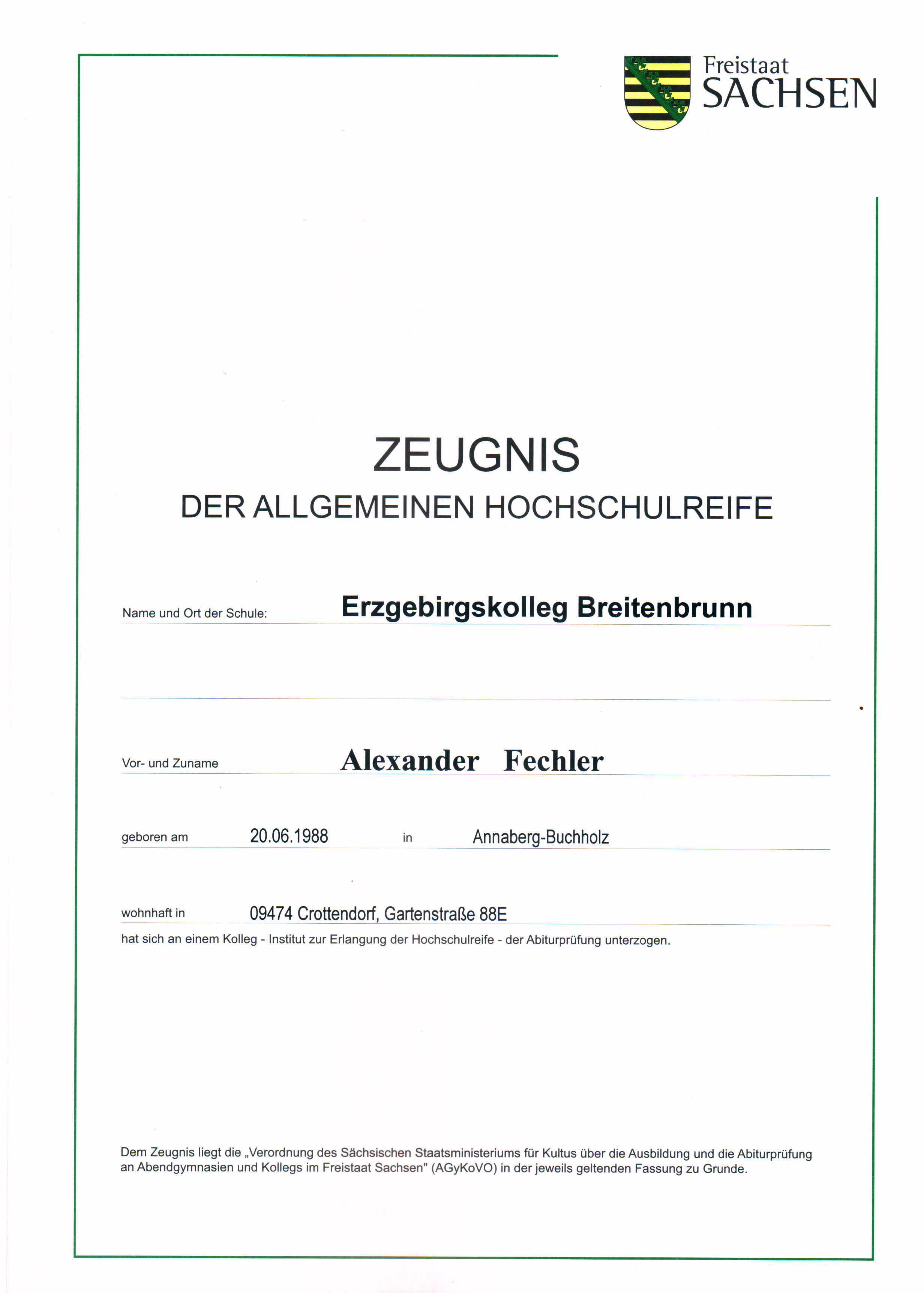 Freistaat
SACHSEN

ZEUGNIS
DER ALLGEMEINEN HOCHSCHULREIFE

Name und Ort der Schule: Erzgebirgskolleg Breitenbrunn

Vor- und Zuname Alexander Fechler

geboren am 20.06.1988 in Annaberg-Buchholz

wohnhaft in 09474 Crottendorf, Gartenstraße 88E
hat sich an einem Kolleg - Institut zur Erlangung der Hochschulreife - der Abiturprüfung unterzogen.

Dem Zeugnis liegt die „Verordnung des Sächsischen Staatsministeriums für Kultus über die Ausbildung und die Abiturprüfung an Abendgymnasien und Kollegs im Freistaat Sachsen" (AGyKoVO) in der jeweils geltenden Fassung zu Grunde.